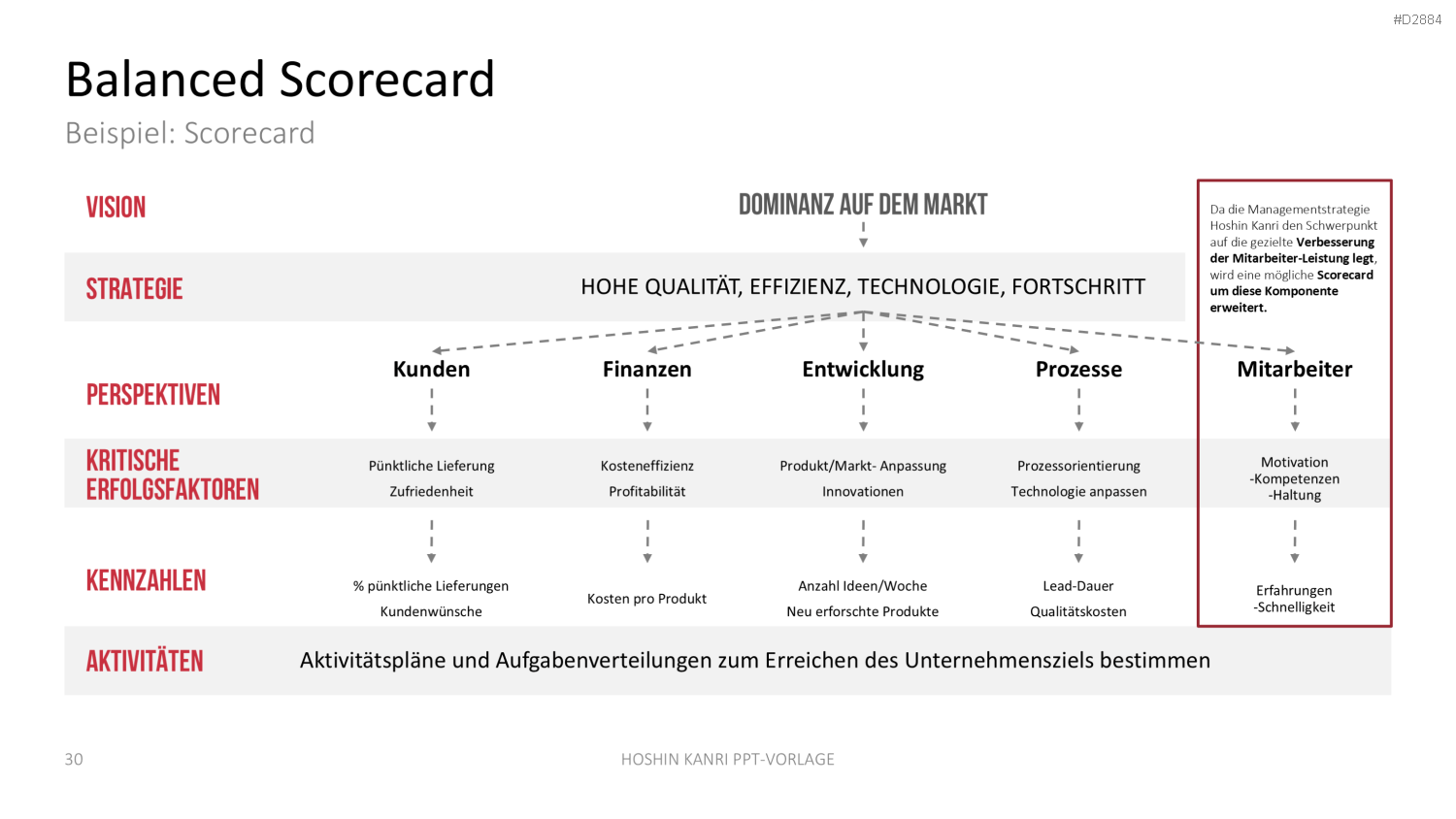 #D2884

Balanced Scorecard

Beispiel: Scorecard

VISION

DOMINANZ AUF DEM MARKT

Da die Managementstrategie Hoshin Kanri den Schwerpunkt auf die gezielte Verbesserung der Mitarbeiter-Leistung legt, wird eine mögliche Scorecard um diese Komponente erweitert.

STRATEGIE

HOHE QUALITÄT, EFFIZIENZ, TECHNOLOGIE, FORTSCHRITT

PERSPEKTIVEN

Kunden

Finanzen

Entwicklung

Prozesse

Mitarbeiter

KRITISCHE ERFOLGSFAKTOREN

Pünktliche Lieferung
Zufriedenheit

Kosteneffizienz
Profitabilität

Produkt/Markt- Anpassung
Innovationen

Prozessorientierung
Technologie anpassen

Motivation
-Kompetenzen
-Haltung

KENNZAHLEN

% pünktliche Lieferungen
Kundenwünsche

Kosten pro Produkt

Anzahl Ideen/Woche
Neu erforschte Produkte

Lead-Dauer
Qualitätskosten

Erfahrungen
-Schnelligkeit

AKTIVITÄTEN

Aktivitätspläne und Aufgabenverteilungen zum Erreichen des Unternehmensziels bestimmen

30

HOSHIN KANRI PPT-VORLAGE